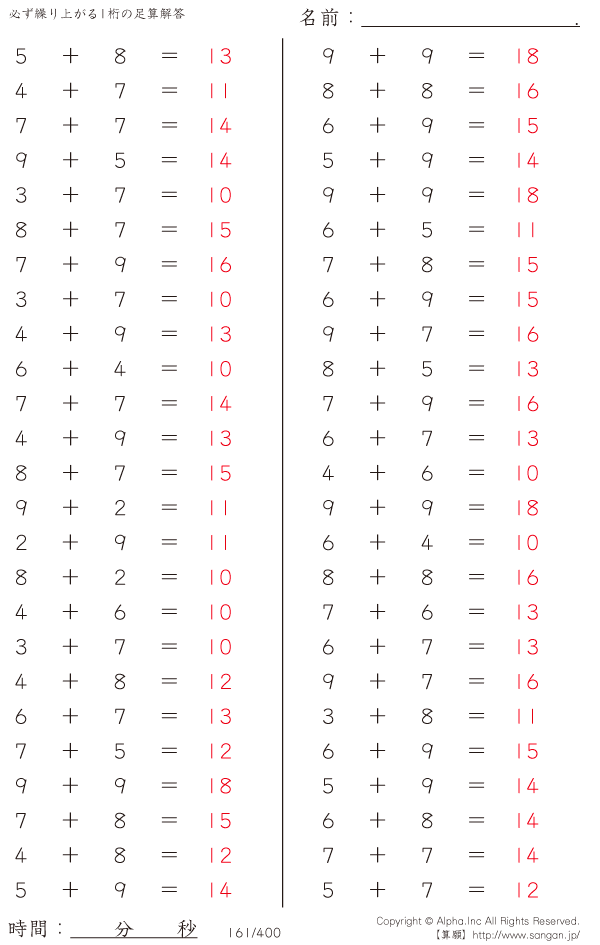 必ず繰り上がる1桁の足算解答

名前：____.

$5 + 8 = 13$
$4 + 7 = 11$
$7 + 7 = 14$
$9 + 5 = 14$
$3 + 7 = 10$
$8 + 7 = 15$
$7 + 9 = 16$
$3 + 7 = 10$
$4 + 9 = 13$
$6 + 4 = 10$
$7 + 7 = 14$
$4 + 9 = 13$
$8 + 7 = 15$
$9 + 2 = 11$
$2 + 9 = 11$
$8 + 2 = 10$
$4 + 6 = 10$
$3 + 7 = 10$
$4 + 8 = 12$
$6 + 7 = 13$
$7 + 5 = 12$
$9 + 9 = 18$
$7 + 8 = 15$
$4 + 8 = 12$
$5 + 9 = 14$

$9 + 9 = 18$
$8 + 8 = 16$
$6 + 9 = 15$
$5 + 9 = 14$
$9 + 9 = 18$
$6 + 5 = 11$
$7 + 8 = 15$
$6 + 9 = 15$
$9 + 7 = 16$
$8 + 5 = 13$
$7 + 9 = 16$
$6 + 7 = 13$
$4 + 6 = 10$
$9 + 9 = 18$
$6 + 4 = 10$
$8 + 8 = 16$
$7 + 6 = 13$
$6 + 7 = 13$
$9 + 7 = 16$
$3 + 8 = 11$
$6 + 9 = 15$
$5 + 9 = 14$
$6 + 8 = 14$
$7 + 7 = 14$
$5 + 7 = 12$

時間：____分____秒

161/400

Copyright © Alpha.Inc All Rights Reserved.
【算願】http://www.sangan.jp/